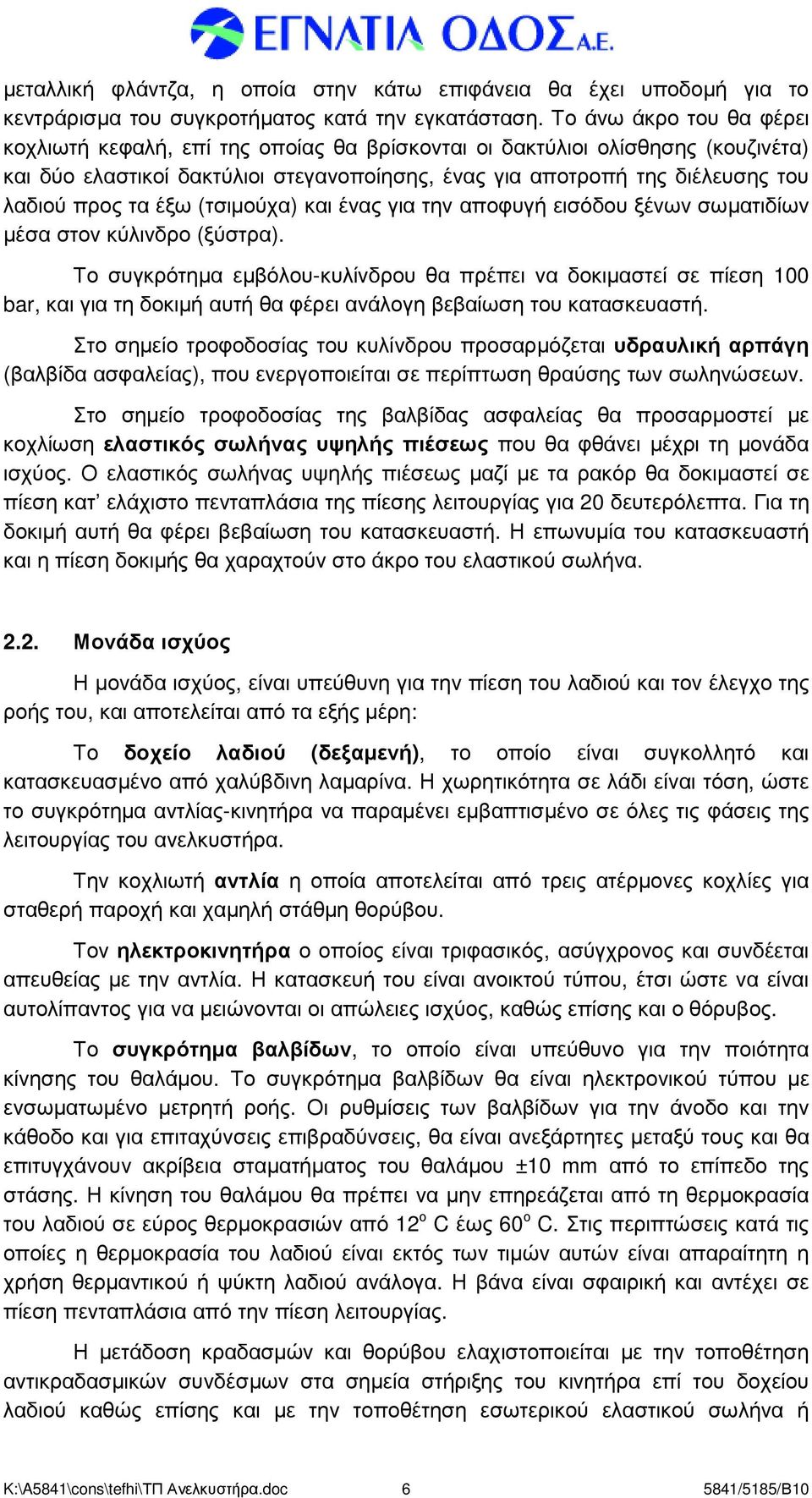 ΕΓΝΑΤΙΑ ΟΔΟΣ Α.Ε.

μεταλλική φλάντζα, η οποία στην κάτω επιφάνεια θα έχει υποδομή για το κεντράρισμα του συγκροτήματος κατά την εγκατάσταση. Το άνω άκρο του θα φέρει κοχλιωτή κεφαλή, επί της οποίας θα βρίσκονται οι δακτύλιοι ολίσθησης (κουζινέτα) και δύο ελαστικοί δακτύλιοι στεγανοποίησης, ένας για αποτροπή της διέλευσης του λαδιού προς τα έξω (τσιμούχα) και ένας για την αποφυγή εισόδου ξένων σωματιδίων μέσα στον κύλινδρο (ξύστρα).

Το συγκρότημα εμβόλου-κυλίνδρου θα πρέπει να δοκιμαστεί σε πίεση 100 bar, και για τη δοκιμή αυτή θα φέρει ανάλογη βεβαίωση του κατασκευαστή.

Στο σημείο τροφοδοσίας του κυλίνδρου προσαρμόζεται υδραυλική αρπάγη (βαλβίδα ασφαλείας), που ενεργοποιείται σε περίπτωση θραύσης των σωληνώσεων.

Στο σημείο τροφοδοσίας της βαλβίδας ασφαλείας θα προσαρμοστεί με κοχλίωση ελαστικός σωλήνας υψηλής πιέσεως που θα φθάνει μέχρι τη μονάδα ισχύος. Ο ελαστικός σωλήνας υψηλής πιέσεως μαζί με τα ρακόρ θα δοκιμαστεί σε πίεση κατ' ελάχιστο πενταπλάσια της πίεσης λειτουργίας για 20 δευτερόλεπτα. Για τη δοκιμή αυτή θα φέρει βεβαίωση του κατασκευαστή. Η επωνυμία του κατασκευαστή και η πίεση δοκιμής θα χαραχτούν στο άκρο του ελαστικού σωλήνα.

2.2. Μονάδα ισχύος

Η μονάδα ισχύος, είναι υπεύθυνη για την πίεση του λαδιού και τον έλεγχο της ροής του, και αποτελείται από τα εξής μέρη:

Το δοχείο λαδιού (δεξαμενή), το οποίο είναι συγκολλητό και κατασκευασμένο από χαλύβδινη λαμαρίνα. Η χωρητικότητα σε λάδι είναι τόση, ώστε το συγκρότημα αντλίας-κινητήρα να παραμένει εμβαπτισμένο σε όλες τις φάσεις της λειτουργίας του ανελκυστήρα.

Την κοχλιωτή αντλία η οποία αποτελείται από τρεις ατέρμονες κοχλίες για σταθερή παροχή και χαμηλή στάθμη θορύβου.

Τον ηλεκτροκινητήρα ο οποίος είναι τριφασικός, ασύγχρονος και συνδέεται απευθείας με την αντλία. Η κατασκευή του είναι ανοικτού τύπου, έτσι ώστε να είναι αυτολίπαντος για να μειώνονται οι απώλειες ισχύος, καθώς επίσης και ο θόρυβος.

Το συγκρότημα βαλβίδων, το οποίο είναι υπεύθυνο για την ποιότητα κίνησης του θαλάμου. Το συγκρότημα βαλβίδων θα είναι ηλεκτρονικού τύπου με ενσωματωμένο μετρητή ροής. Οι ρυθμίσεις των βαλβίδων για την άνοδο και την κάθοδο και για επιταχύνσεις επιβραδύνσεις, θα είναι ανεξάρτητες μεταξύ τους και θα επιτυγχάνουν ακρίβεια σταματήματος του θαλάμου ±10 mm από το επίπεδο της στάσης. Η κίνηση του θαλάμου θα πρέπει να μην επηρεάζεται από τη θερμοκρασία του λαδιού σε εύρος θερμοκρασιών από $12^o$ C έως $60^o$ C. Στις περιπτώσεις κατά τις οποίες η θερμοκρασία του λαδιού είναι εκτός των τιμών αυτών είναι απαραίτητη η χρήση θερμαντικού ή ψύκτη λαδιού ανάλογα. Η βάνα είναι σφαιρική και αντέχει σε πίεση πενταπλάσια από την πίεση λειτουργίας.

Η μετάδοση κραδασμών και θορύβου ελαχιστοποιείται με την τοποθέτηση αντικραδασμικών συνδέσμων στα σημεία στήριξης του κινητήρα επί του δοχείου λαδιού καθώς επίσης και με την τοποθέτηση εσωτερικού ελαστικού σωλήνα ή

K:\A5841\cons\tefhi\ΤΠ Ανελκυστήρα.doc 6 5841/5185/B10